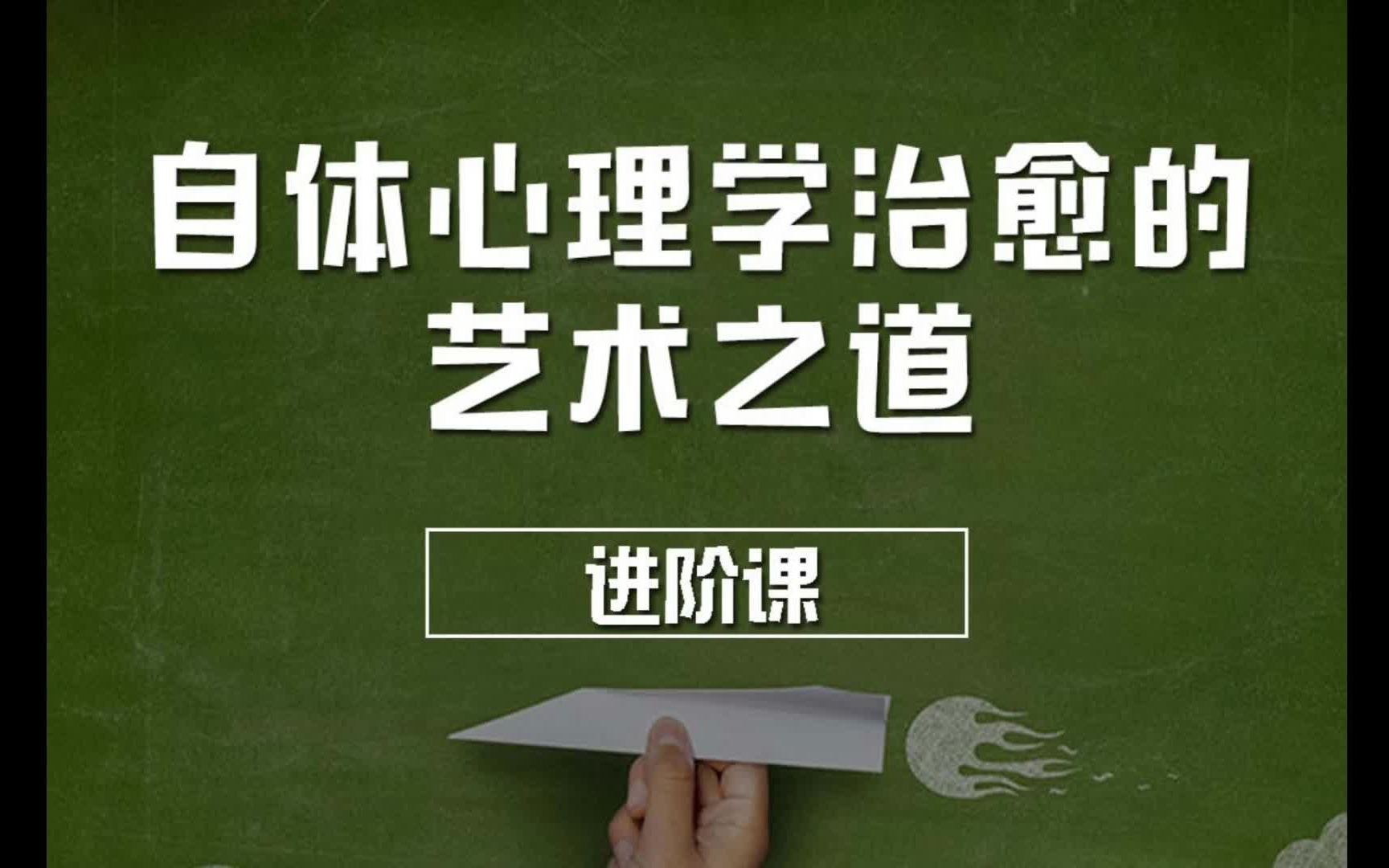 自体心理学治愈的艺术之道

进阶课